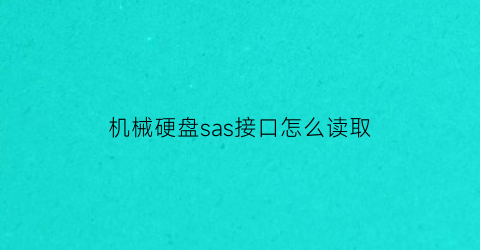 机械硬盘sas接口怎么读取